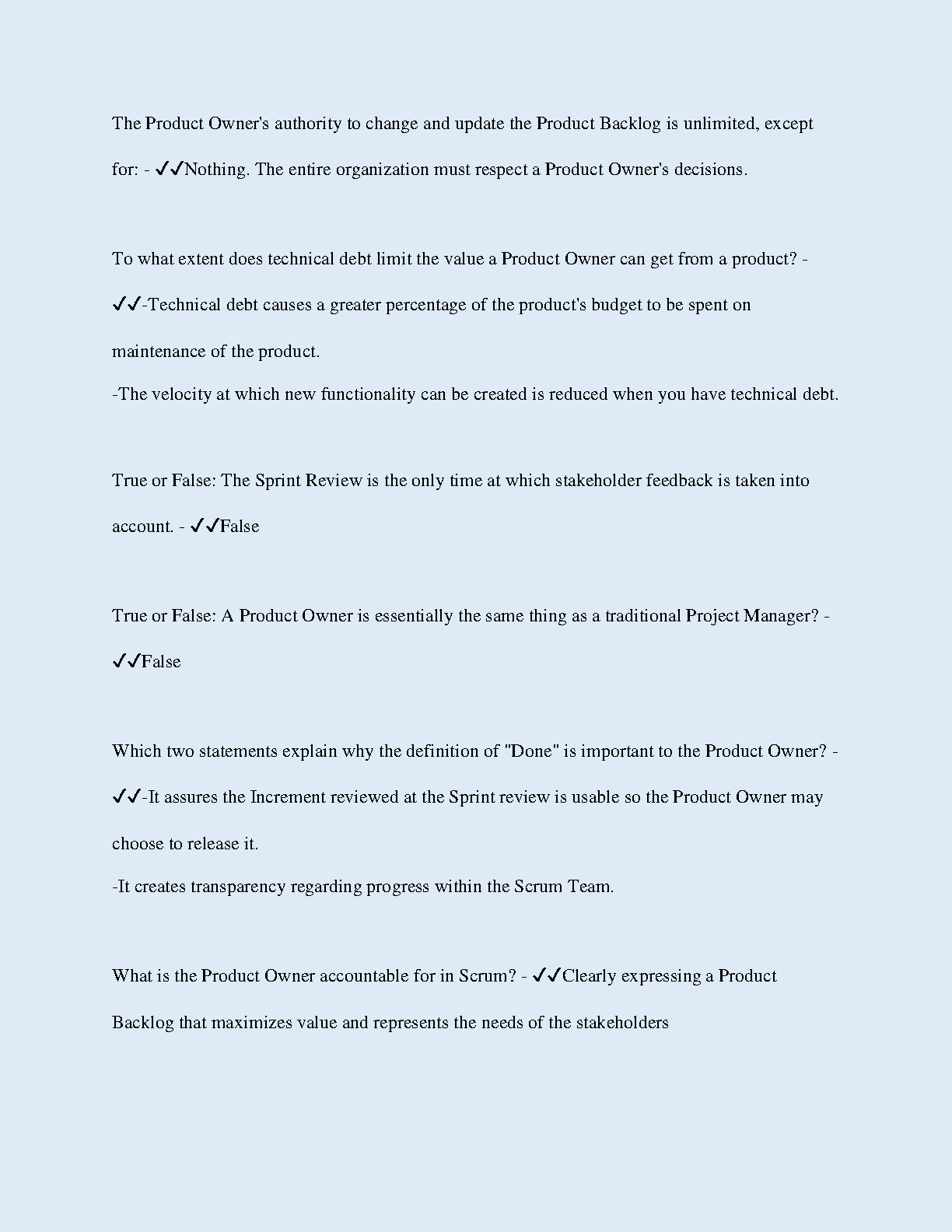 The Product Owner's authority to change and update the Product Backlog is unlimited, except for: - ✓✓Nothing. The entire organization must respect a Product Owner's decisions.

To what extent does technical debt limit the value a Product Owner can get from a product? - ✓✓-Technical debt causes a greater percentage of the product's budget to be spent on maintenance of the product.
-The velocity at which new functionality can be created is reduced when you have technical debt.

True or False: The Sprint Review is the only time at which stakeholder feedback is taken into account. - ✓✓False

True or False: A Product Owner is essentially the same thing as a traditional Project Manager? - ✓✓False

Which two statements explain why the definition of "Done" is important to the Product Owner? - ✓✓-It assures the Increment reviewed at the Sprint review is usable so the Product Owner may choose to release it.
-It creates transparency regarding progress within the Scrum Team.

What is the Product Owner accountable for in Scrum? - ✓✓Clearly expressing a Product Backlog that maximizes value and represents the needs of the stakeholders